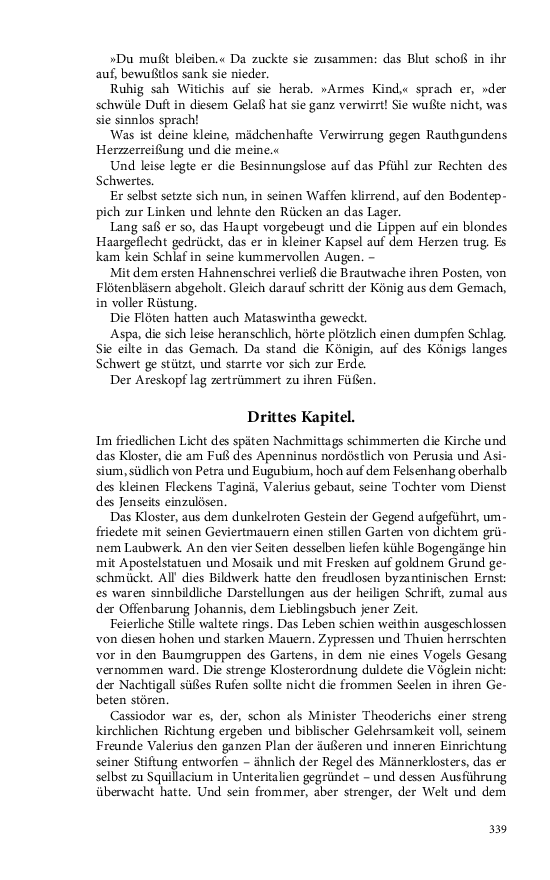 »Du mußt bleiben.« Da zuckte sie zusammen: das Blut schoß in ihr auf, bewußtlos sank sie nieder.

Ruhig sah Witichis auf sie herab. »Armes Kind,« sprach er, »der schwüle Duft in diesem Gelaß hat sie ganz verwirrt! Sie wußte nicht, was sie sinnlos sprach!

Was ist deine kleine, mädchenhafte Verwirrung gegen Rauthgundens Herzzerreißung und die meine.«

Und leise legte er die Besinnungslose auf das Pfühl zur Rechten des Schwertes.

Er selbst setzte sich nun, in seinen Waffen klirrend, auf den Bodenteppich zur Linken und lehnte den Rücken an das Lager.

Lang saß er so, das Haupt vorgebeugt und die Lippen auf ein blondes Haargeflecht gedrückt, das er in kleiner Kapsel auf dem Herzen trug. Es kam kein Schlaf in seine kummervollen Augen. –

Mit dem ersten Hahnenschrei verließ die Brautwache ihren Posten, von Flötenbläsern abgeholt. Gleich darauf schritt der König aus dem Gemach, in voller Rüstung.

Die Flöten hatten auch Mataswintha geweckt.

Aspa, die sich leise heranschlich, hörte plötzlich einen dumpfen Schlag. Sie eilte in das Gemach. Da stand die Königin, auf des Königs langes Schwert ge stützt, und starrte vor sich zur Erde.

Der Areskopf lag zertrümmert zu ihren Füßen.

Drittes Kapitel.

Im friedlichen Licht des späten Nachmittags schimmerten die Kirche und das Kloster, die am Fuß des Apenninus nordöstlich von Perusia und Asisium, südlich von Petra und Eugubium, hoch auf dem Felsenhang oberhalb des kleinen Fleckens Taginä, Valerius gebaut, seine Tochter vom Dienst des Jenseits einzulösen.

Das Kloster, aus dem dunkelroten Gestein der Gegend aufgeführt, umfriedete mit seinen Geviertmauern einen stillen Garten von dichtem grünem Laubwerk. An den vier Seiten desselben liefen kühle Bogengänge hin mit Apostelstatuen und Mosaik und mit Fresken auf goldnem Grund geschmückt. All' dies Bildwerk hatte den freudlosen byzantinischen Ernst: es waren sinnbildliche Darstellungen aus der heiligen Schrift, zumal aus der Offenbarung Johannis, dem Lieblingsbuch jener Zeit.

Feierliche Stille waltete rings. Das Leben schien weithin ausgeschlossen von diesen hohen und starken Mauern. Zypressen und Thuien herrschten vor in den Baumgruppen des Gartens, in dem nie eines Vogels Gesang vernommen ward. Die strenge Klosterordnung duldete die Vöglein nicht: der Nachtigall süßes Rufen sollte nicht die frommen Seelen in ihren Gebeten stören.

Cassiodor war es, der, schon als Minister Theoderichs einer streng kirchlichen Richtung ergeben und biblischer Gelehrsamkeit voll, seinem Freunde Valerius den ganzen Plan der äußeren und inneren Einrichtung seiner Stiftung entworfen – ähnlich der Regel des Männerklosters, das er selbst zu Squillacium in Unteritalien gegründet – und dessen Ausführung überwacht hatte. Und sein frommer, aber strenger, der Welt und dem

339